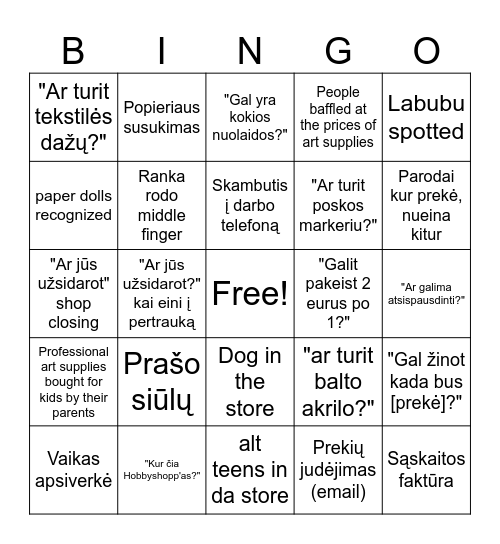 | B | I | N | G | O |
|---|---|---|---|---|
| "Ar turit tekstilės dažų?" | Popieriaus susukimas | "Gal yra kokios nuolaidos?" | People baffled at the prices of art supplies | Labubu spotted |
| paper dolls recognized | Ranka rodo middle finger | Skambutis į darbo telefoną | "Ar turit poskos markeriu?" | Parodai kur prekė, nueina kitur |
| "Ar jūs užsidarot" shop closing | "Ar jūs užsidarot?" kai eini į pertrauką | Free! | "Galit pakeist 2 eurus po 1?" | "Ar galima atsispausdinti?" |
| Professional art supplies bought for kids by their parents | Prašo siūlų | Dog in the store | "ar turit balto akrilo?" | "Gal žinot kada bus [prekė]?" |
| Vaikas apsiverkė | "Kur čia Hobbyshopp'as?" | alt teens in da store | Prekių judėjimas (email) | Sąskaitos faktūra |